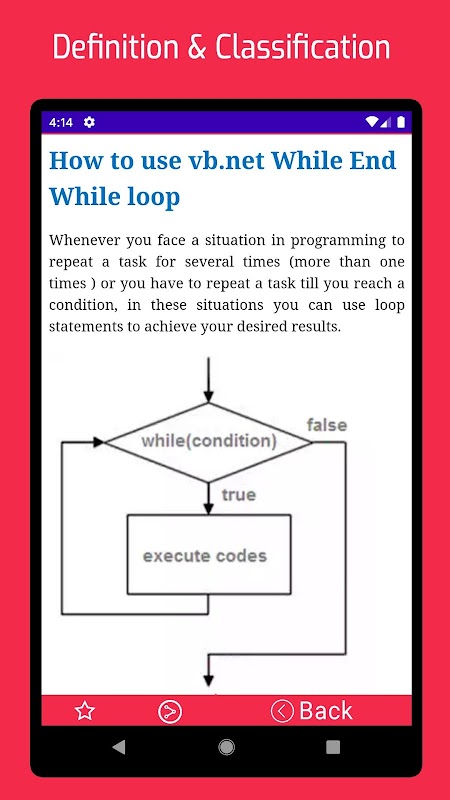 Definition & Classification

4:14

How to use vb.net While End While loop

Whenever you face a situation in programming to repeat a task for several times (more than one times ) or you have to repeat a task till you reach a condition, in these situations you can use loop statements to achieve your desired results.

while(condition)

false

true

execute codes

Back